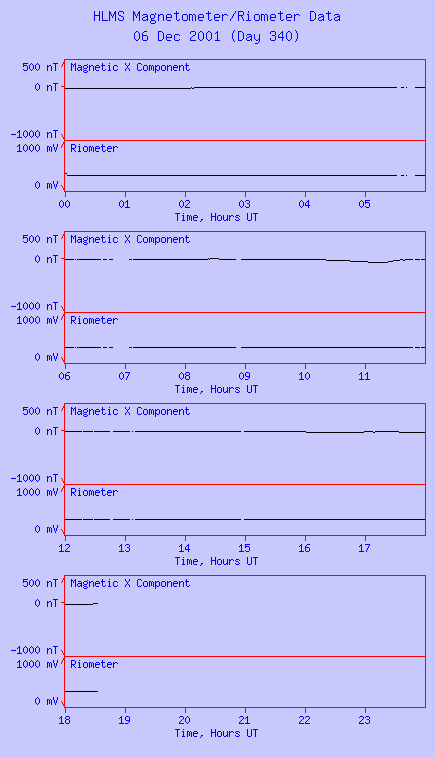 HLMS Magnetometer/Riometer Data
06 Dec 2001 (Day 340)

500 nT
0 nT
-1000 nT
Magnetic X Component
1000 mV
0 mV
Riometer
00 01 02 03 04 05
Time, Hours UT

500 nT
0 nT
-1000 nT
Magnetic X Component
1000 mV
0 mV
Riometer
06 07 08 09 10 11
Time, Hours UT

500 nT
0 nT
-1000 nT
Magnetic X Component
1000 mV
0 mV
Riometer
12 13 14 15 16 17
Time, Hours UT

500 nT
0 nT
-1000 nT
Magnetic X Component
1000 mV
0 mV
Riometer
18 19 20 21 22 23
Time, Hours UT